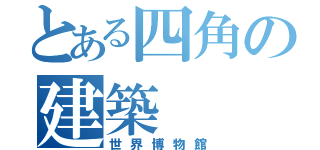 とある四角の建築
世界博物館